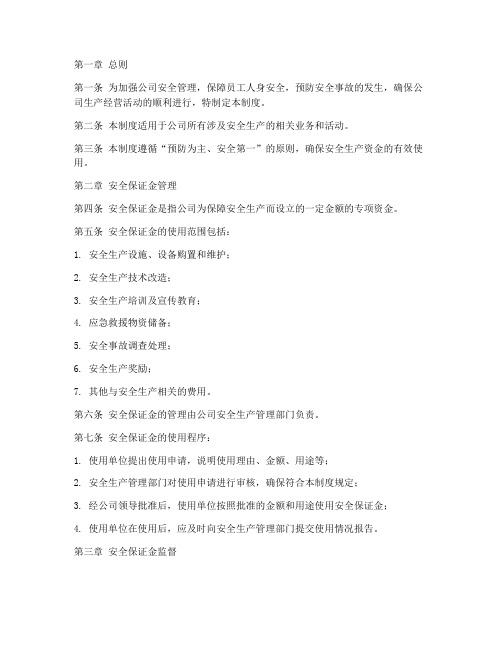 第一章 总则

第一条 为加强公司安全管理，保障员工人身安全，预防安全事故的发生，确保公司生产经营活动的顺利进行，特制定本制度。

第二条 本制度适用于公司所有涉及安全生产的相关业务和活动。

第三条 本制度遵循“预防为主、安全第一”的原则，确保安全生产资金的有效使用。

第二章 安全保证金管理

第四条 安全保证金是指公司为保障安全生产而设立的一定金额的专项资金。

第五条 安全保证金的使用范围包括：

1. 安全生产设施、设备购置和维护；

2. 安全生产技术改造；

3. 安全生产培训及宣传教育；

4. 应急救援物资储备；

5. 安全事故调查处理；

6. 安全生产奖励；

7. 其他与安全生产相关的费用。

第六条 安全保证金的管理由公司安全生产管理部门负责。

第七条 安全保证金的使用程序：

1. 使用单位提出使用申请，说明使用理由、金额、用途等；

2. 安全生产管理部门对使用申请进行审核，确保符合本制度规定；

3. 经公司领导批准后，使用单位按照批准的金额和用途使用安全保证金；

4. 使用单位在使用后，应及时向安全生产管理部门提交使用情况报告。

第三章 安全保证金监督